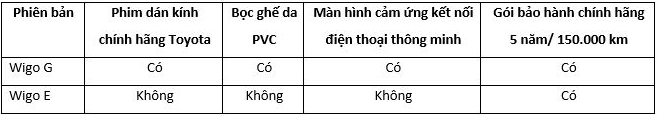 | Phiên bản | Phim dán kính chính hãng Toyota | Bọc ghế da PVC | Màn hình cảm ứng kết nối điện thoại thông minh | Gói bảo hành chính hãng 5 năm/ 150.000 km |
|---|---|---|---|---|
| Wigo G | Có | Có | Có | Có |
| Wigo E | Không | Không | Không | Có |